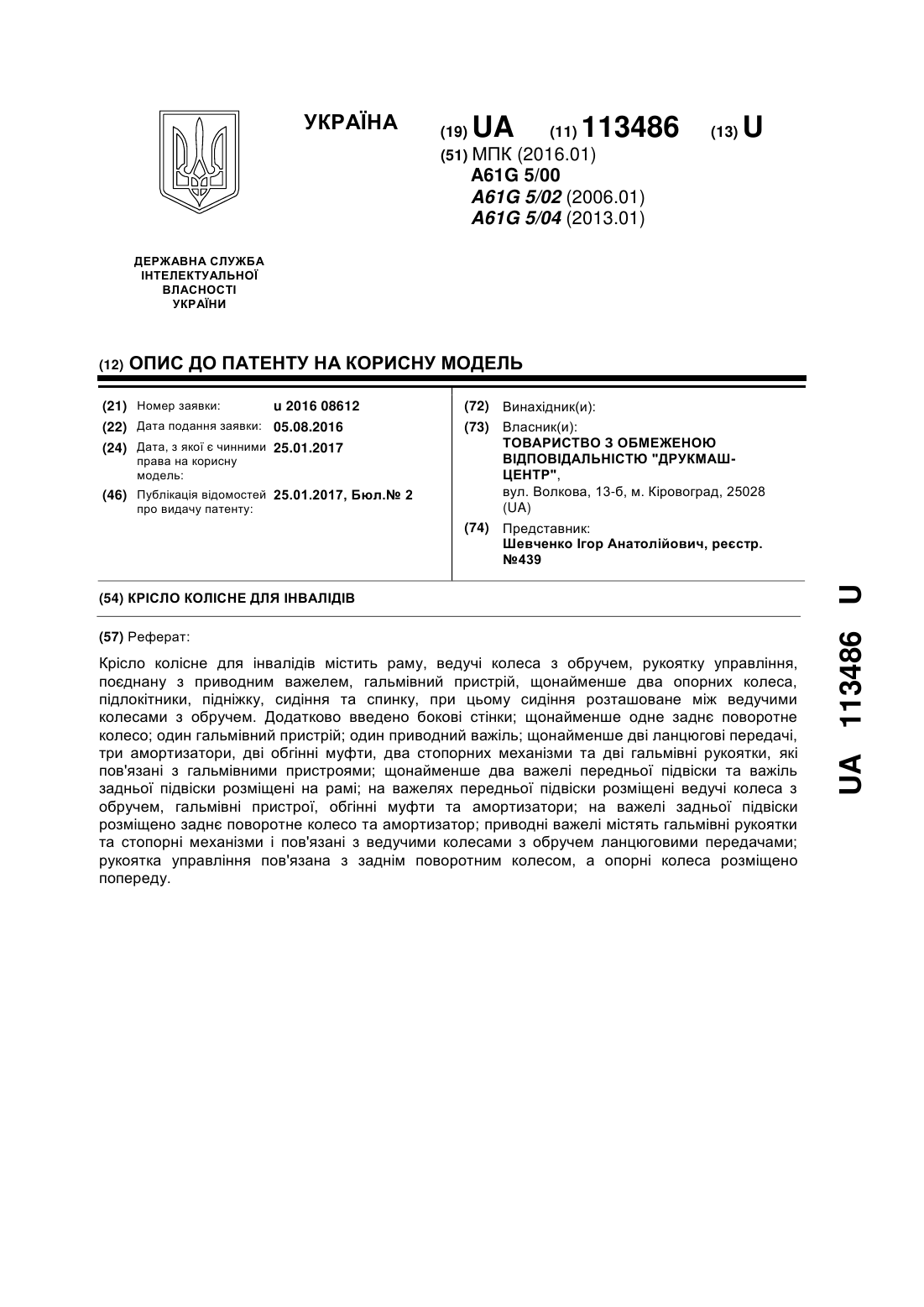 УКРАЇНА

(19) UA (11) 113486 (13) U

(51) МПК (2016.01)
A61G 5/00
A61G 5/02 (2006.01)
A61G 5/04 (2013.01)

ДЕРЖАВНА СЛУЖБА ІНТЕЛЕКТУАЛЬНОЇ ВЛАСНОСТІ УКРАЇНИ

(12) ОПИС ДО ПАТЕНТУ НА КОРИСНУ МОДЕЛЬ

(21) Номер заявки: u 2016 08612
(22) Дата подання заявки: 05.08.2016
(24) Дата, з якої є чинними права на корисну модель: 25.01.2017
(46) Публікація відомостей про видачу патенту: 25.01.2017, Бюл.№ 2

(72) Винахідник(и):
(73) Власник(и):
ТОВАРИСТВО З ОБМЕЖЕНОЮ ВІДПОВІДАЛЬНІСТЮ "ДРУКМАШ-ЦЕНТР",
вул. Волкова, 13-б, м. Кіровоград, 25028 (UA)
(74) Представник:
Шевченко Ігор Анатолійович, реєстр. №439

(54) КРІСЛО КОЛІСНЕ ДЛЯ ІНВАЛІДІВ

(57) Реферат:

Крісло колісне для інвалідів містить раму, ведучі колеса з обручем, рукоятку управління, поєднану з приводним важелем, гальмівний пристрій, щонайменше два опорних колеса, підлокітники, підніжку, сидіння та спинку, при цьому сидіння розташоване між ведучими колесами з обручем. Додатково введено бокові стінки; щонайменше одне заднє поворотне колесо; один гальмівний пристрій; один приводний важіль; щонайменше дві ланцюгові передачі, три амортизатори, дві обгінні муфти, два стопорних механізми та дві гальмівні рукоятки, які пов'язані з гальмівними пристроями; щонайменше два важелі передньої підвіски та важіль задньої підвіски розміщені на рамі; на важелях передньої підвіски розміщені ведучі колеса з обручем, гальмівні пристрої, обгінні муфти та амортизатори; на важелі задньої підвіски розміщено заднє поворотне колесо та амортизатор; приводні важелі містять гальмівні рукоятки та стопорні механізми і пов'язані з ведучими колесами з обручем ланцюговими передачами; рукоятка управління пов'язана з заднім поворотним колесом, а опорні колеса розміщено попереду.

UA 113486 U